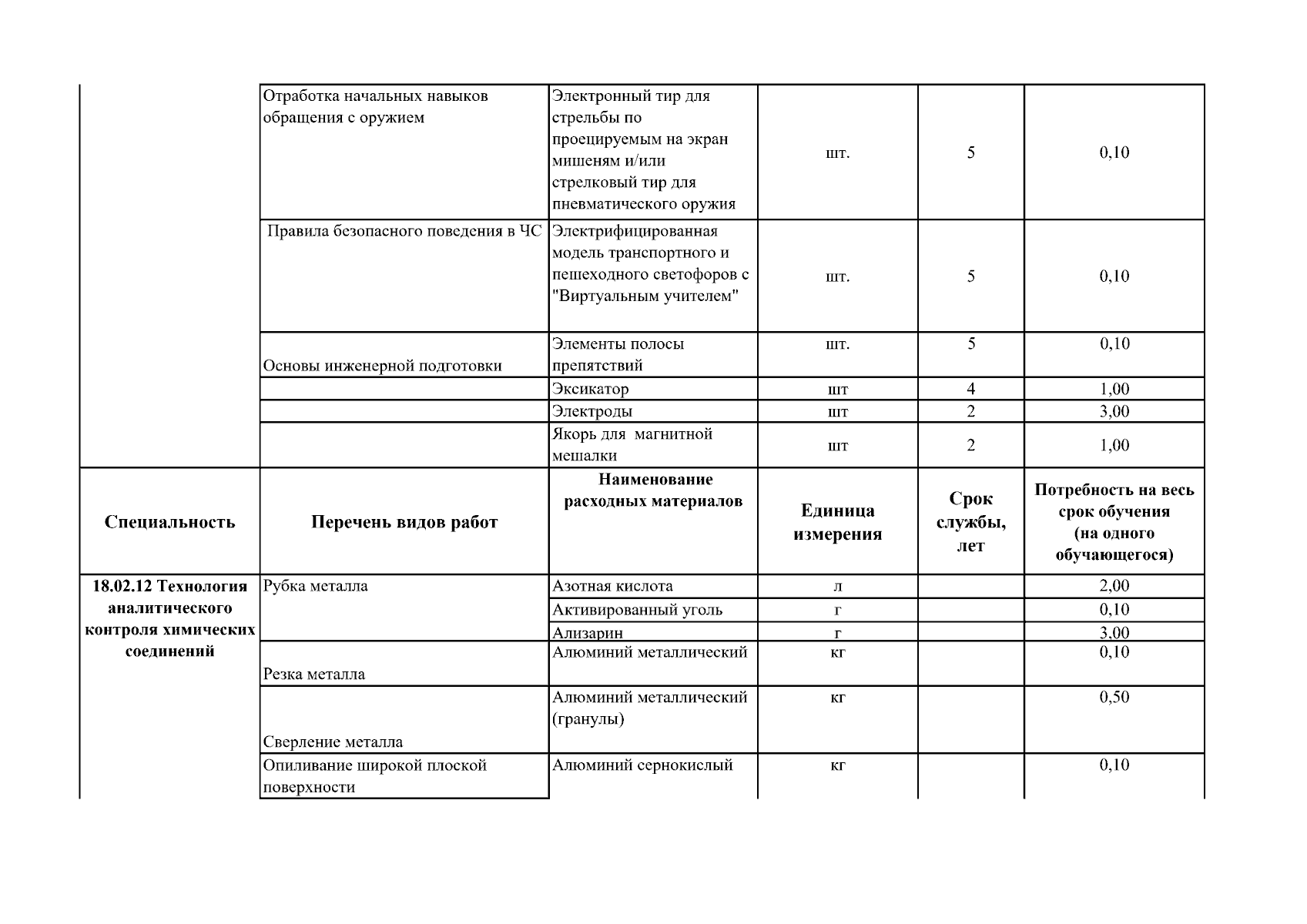 |  |  |  |  |  |  |
|---|---|---|---|---|---|
|  | Отработка начальных навыков обращения с оружием | Электронный тир для стрельбы по проецируемым на экран мишеням и/или стрелковый тир для пневматического оружия | шт. | 5 | 0,10 |
|  | Правила безопасного поведения в ЧС | Электрифицированная модель транспортного и пешеходного светофоров с "Виртуальным учителем" | шт. | 5 | 0,10 |
|  | Основы инженерной подготовки | Элементы полосы препятствий | шт. | 5 | 0,10 |
|  |  | Эксикатор | шт | 4 | 1,00 |
|  |  | Электроды | шт | 2 | 3,00 |
|  |  | Якорь для магнитной мешалки | шт | 2 | 1,00 |
| **Специальность** | **Перечень видов работ** | **Наименование расходных материалов** | **Единица измерения** | **Срок службы, лет** | **Потребность на весь срок обучения (на одного обучающегося)** |
| **18.02.12 Технология аналитического контроля химических соединений** | Рубка металла | Азотная кислота | л |  | 2,00 |
|  |  | Активированный уголь | г |  | 0,10 |
|  |  | Ализарин | г |  | 3,00 |
|  | Резка металла | Алюминий металлический | кг |  | 0,10 |
|  | Сверление металла | Алюминий металлический (гранулы) | кг |  | 0,50 |
|  | Опиливание широкой плоской поверхности | Алюминий сернокислый | кг |  | 0,10 |